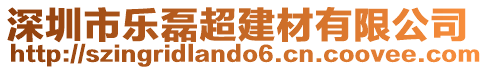 深圳市乐磊超建材有限公司
http://szingridlando6.cn.coovee.com